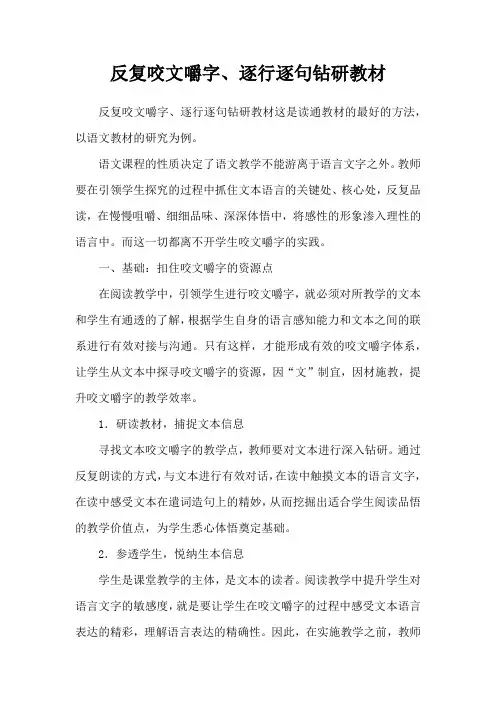 反复咬文嚼字、逐行逐句钻研教材

反复咬文嚼字、逐行逐句钻研教材这是读通教材的最好的方法，以语文教材的研究为例。

语文课程的性质决定了语文教学不能游离于语言文字之外。教师要在引领学生探究的过程中抓住文本语言的关键处、核心处，反复品读，在慢慢咀嚼、细细品味、深深体悟中，将感性的形象渗入理性的语言中。而这一切都离不开学生咬文嚼字的实践。

一、基础：扣住咬文嚼字的资源点

在阅读教学中，引领学生进行咬文嚼字，就必须对所教学的文本和学生有通透的了解，根据学生自身的语言感知能力和文本之间的联系进行有效对接与沟通。只有这样，才能形成有效的咬文嚼字体系，让学生从文本中探寻咬文嚼字的资源，因“文”制宜，因材施教，提升咬文嚼字的教学效率。

1．研读教材，捕捉文本信息

寻找文本咬文嚼字的教学点，教师要对文本进行深入钻研。通过反复朗读的方式，与文本进行有效对话，在读中触摸文本的语言文字，在读中感受文本在遣词造句上的精妙，从而挖掘出适合学生阅读品悟的教学价值点，为学生悉心体悟奠定基础。

2．参透学生，悦纳生本信息

学生是课堂教学的主体，是文本的读者。阅读教学中提升学生对语言文字的敏感度，就是要让学生在咬文嚼字的过程中感受文本语言表达的精彩，理解语言表达的精确性。因此，在实施教学之前，教师